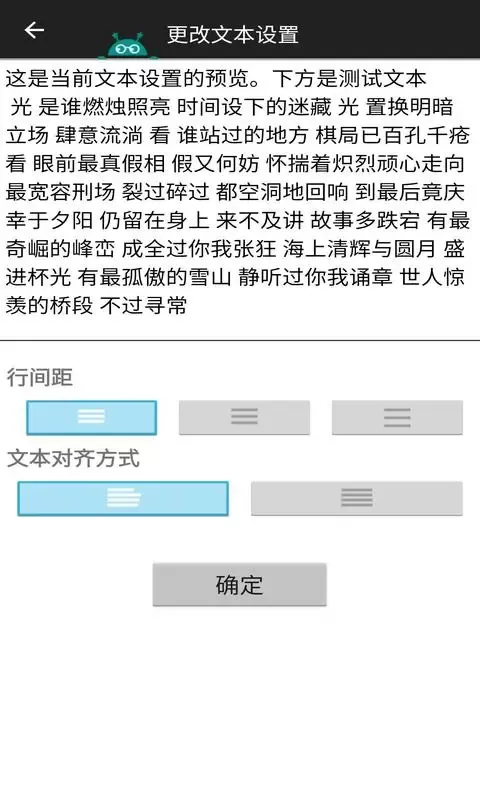 更改文本设置

这是当前文本设置的预览。下方是测试文本
光 是谁燃烛照亮 时间设下的迷藏 光 置换明暗立场 肆意流淌 看 谁站过的地方 棋局已百孔千疮 看 眼前最真假相 假又何妨 怀揣着炽烈顽心走向最宽容刑场 裂过碎过 都空洞地回响 到最后竟庆幸于夕阳 仍留在身上 来不及讲 故事多跌宕 有最奇崛的峰峦 成全过你我张狂 海上清辉与圆月 盛进杯光 有最孤傲的雪山 静听过你我诵章 世人惊羡的桥段 不过寻常

行间距

文本对齐方式

确定